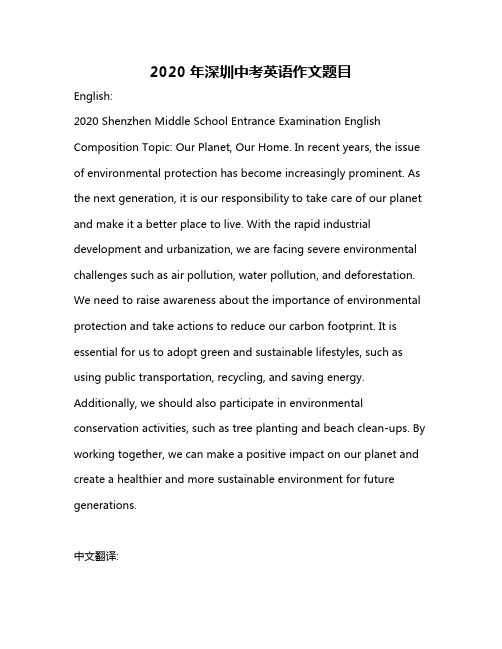 2020 年深圳中考英语作文题目

English:

2020 Shenzhen Middle School Entrance Examination English Composition Topic: Our Planet, Our Home. In recent years, the issue of environmental protection has become increasingly prominent. As the next generation, it is our responsibility to take care of our planet and make it a better place to live. With the rapid industrial development and urbanization, we are facing severe environmental challenges such as air pollution, water pollution, and deforestation. We need to raise awareness about the importance of environmental protection and take actions to reduce our carbon footprint. It is essential for us to adopt green and sustainable lifestyles, such as using public transportation, recycling, and saving energy. Additionally, we should also participate in environmental conservation activities, such as tree planting and beach clean-ups. By working together, we can make a positive impact on our planet and create a healthier and more sustainable environment for future generations.

中文翻译: